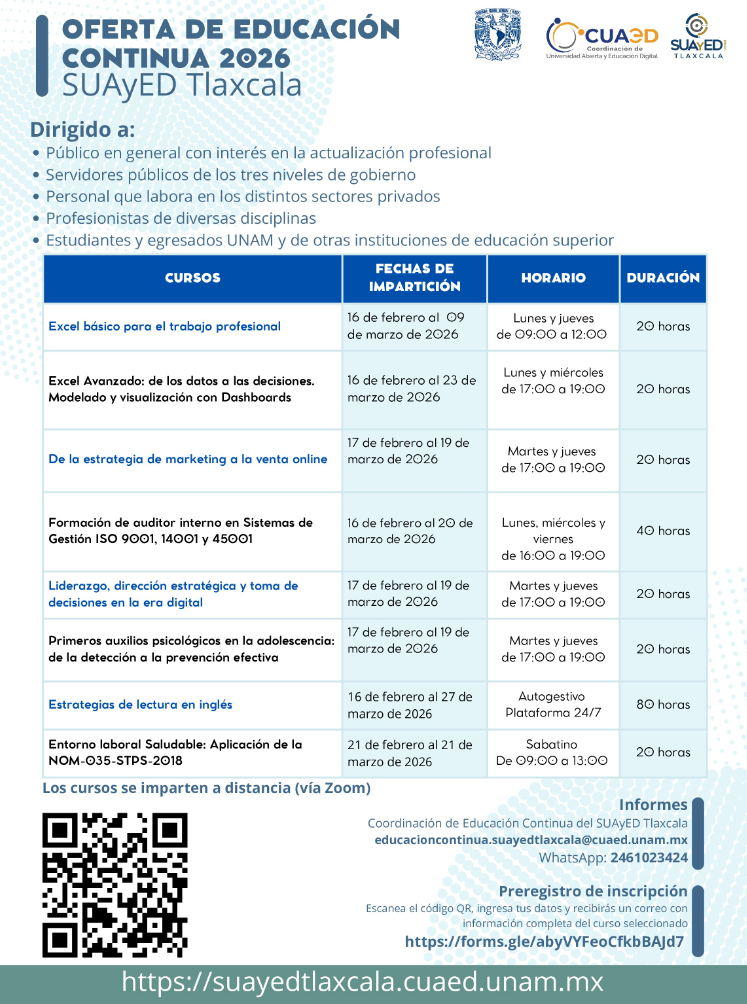 OFERTA DE EDUCACIÓN CONTINUA 2026
SUAyED Tlaxcala

CUAED
Coordinación de Universidad Abierta y Educación Digital

SUAyED
TLAXCALA

Dirigido a:
• Público en general con interés en la actualización profesional
• Servidores públicos de los tres niveles de gobierno
• Personal que labora en los distintos sectores privados
• Profesionistas de diversas disciplinas
• Estudiantes y egresados UNAM y de otras instituciones de educación superior

| CURSOS | FECHAS DE IMPARTICIÓN | HORARIO | DURACIÓN |
|---|---|---|---|
| Excel básico para el trabajo profesional | 16 de febrero al 09 de marzo de 2026 | Lunes y jueves de 09:00 a 12:00 | 20 horas |
| Excel Avanzado: de los datos a las decisiones. Modelado y visualización con Dashboards | 16 de febrero al 23 de marzo de 2026 | Lunes y miércoles de 17:00 a 19:00 | 20 horas |
| De la estrategia de marketing a la venta online | 17 de febrero al 19 de marzo de 2026 | Martes y jueves de 17:00 a 19:00 | 20 horas |
| Formación de auditor interno en Sistemas de Gestión ISO 9001, 14001 y 45001 | 16 de febrero al 20 de marzo de 2026 | Lunes, miércoles y viernes de 16:00 a 19:00 | 40 horas |
| Liderazgo, dirección estratégica y toma de decisiones en la era digital | 17 de febrero al 19 de marzo de 2026 | Martes y jueves de 17:00 a 19:00 | 20 horas |
| Primeros auxilios psicológicos en la adolescencia: de la detección a la prevención efectiva | 17 de febrero al 19 de marzo de 2026 | Martes y jueves de 17:00 a 19:00 | 20 horas |
| Estrategias de lectura en inglés | 16 de febrero al 27 de marzo de 2026 | Autogestivo Plataforma 24/7 | 80 horas |
| Entorno laboral Saludable: Aplicación de la NOM-035-STPS-2018 | 21 de febrero al 21 de marzo de 2026 | Sabatino De 09:00 a 13:00 | 20 horas |

Los cursos se imparten a distancia (vía Zoom)

Informes
Coordinación de Educación Continua del SUAyED Tlaxcala
educacioncontinua.suayedtlaxcala@cuaed.unam.mx
WhatsApp: 2461023424

Preregistro de inscripción
Escanea el código QR, ingresa tus datos y recibirás un correo con información completa del curso seleccionado
https://forms.gle/abyVYFeoCfkbBAJd7

https://suayedtlaxcala.cuaed.unam.mx